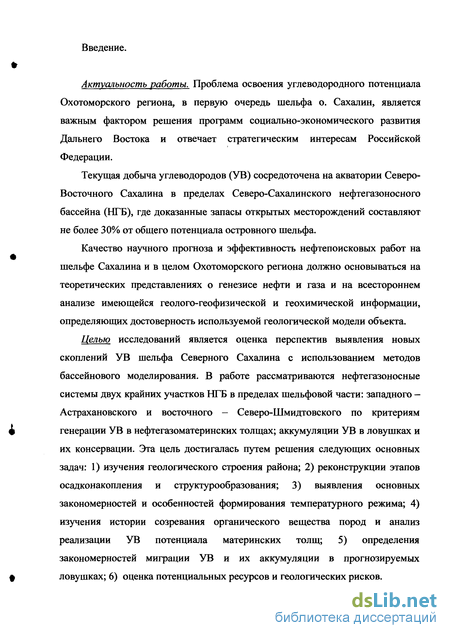 Введение.

Актуальность работы. Проблема освоения углеводородного потенциала Охотоморского региона, в первую очередь шельфа о. Сахалин, является важным фактором решения программ социально-экономического развития Дальнего Востока и отвечает стратегическим интересам Российской Федерации.

Текущая добыча углеводородов (УВ) сосредоточена на акватории Северо-Восточного Сахалина в пределах Северо-Сахалинского нефтегазоносного бассейна (НГБ), где доказанные запасы открытых месторождений составляют не более 30% от общего потенциала островного шельфа.

Качество научного прогноза и эффективность нефтепоисковых работ на шельфе Сахалина и в целом Охотоморского региона должно основываться на теоретических представлениях о генезисе нефти и газа и на всестороннем анализе имеющейся геолого-геофизической и геохимической информации, определяющих достоверность используемой геологической модели объекта.

Целью исследований является оценка перспектив выявления новых скоплений УВ шельфа Северного Сахалина с использованием методов бассейнового моделирования. В работе рассматриваются нефтегазоносные системы двух крайних участков НГБ в пределах шельфовой части: западного – Астрахановского и восточного – Северо-Шмидтовского по критериям генерации УВ в нефтегазоматеринских толщах; аккумуляции УВ в ловушках и их консервации. Эта цель достигалась путем решения следующих основных задач: 1) изучения геологического строения района; 2) реконструкции этапов осадконакопления и структурообразования; 3) выявления основных закономерностей и особенностей формирования температурного режима; 4) изучения истории созревания органического вещества пород и анализ реализации УВ потенциала материнских толщ; 5) определения закономерностей миграции УВ и их аккумуляции в прогнозируемых ловушках; 6) оценка потенциальных ресурсов и геологических рисков.

dsLib.net
библиотека диссертаций